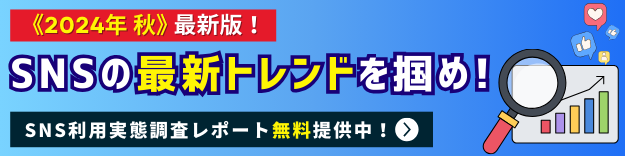 《2024年 秋》最新版！

SNSの最新トレンドを掴め！

SNS利用実態調査レポート無料提供中！